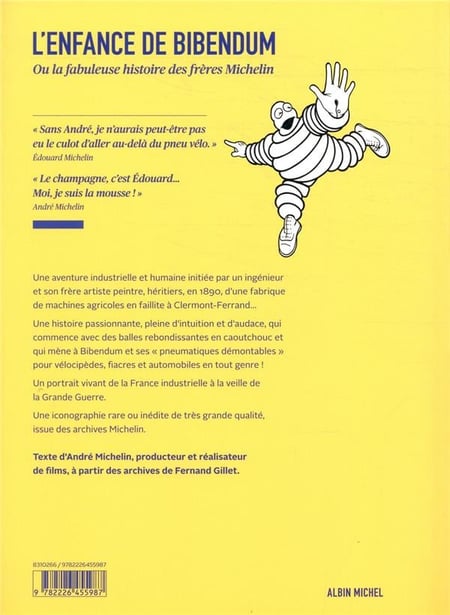 L'ENFANCE DE BIBENDUM
Ou la fabuleuse histoire des frères Michelin

« Sans André, je n'aurais peut-être pas eu le culot d'aller au-delà du pneu vélo. »
Édouard Michelin

« Le champagne, c'est Édouard… Moi, je suis la mousse ! »
André Michelin

Une aventure industrielle et humaine initiée par un ingénieur et son frère artiste peintre, héritiers, en 1890, d'une fabrique de machines agricoles en faillite à Clermont-Ferrand…

Une histoire passionnante, pleine d'intuition et d'audace, qui commence avec des balles rebondissantes en caoutchouc et qui mène à Bibendum et ses « pneumatiques démontables » pour vélocipèdes, fiacres et automobiles en tout genre !

Un portrait vivant de la France industrielle à la veille de la Grande Guerre.

Une iconographie rare ou inédite de très grande qualité, issue des archives Michelin.

Texte d'André Michelin, producteur et réalisateur de films, à partir des archives de Fernand Gillet.

8310266 / 9782226455987

9 782226 455987

ALBIN MICHEL